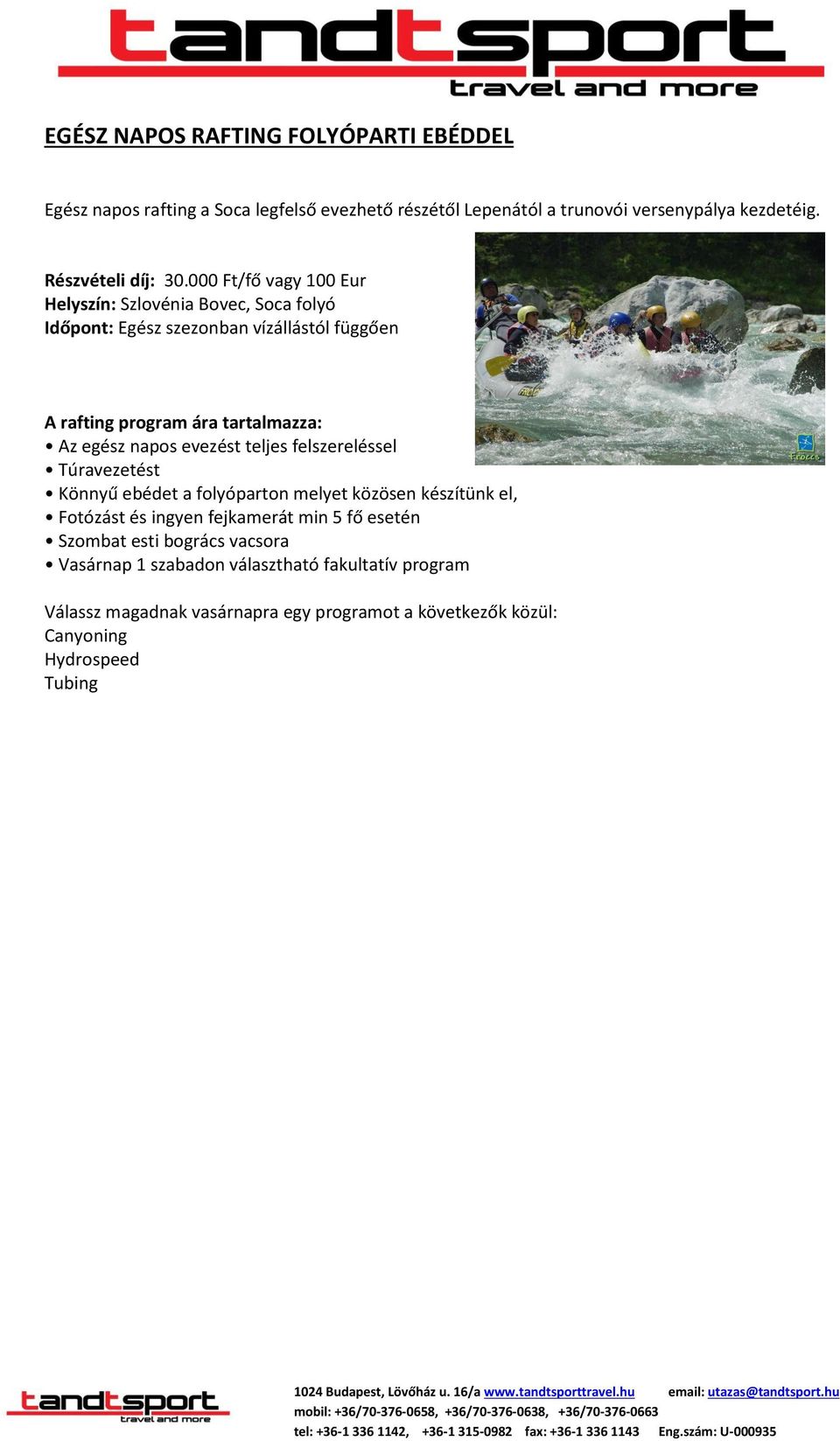 tandtsport
travel and more

EGÉSZ NAPOS RAFTING FOLYÓPARTI EBÉDDEL

Egész napos rafting a Soca legfelső evezhető részétől Lepenától a trunovói versenypálya kezdetéig.

Részvételi díj: 30.000 Ft/fő vagy 100 Eur
Helyszín: Szlovénia Bovec, Soca folyó
Időpont: Egész szezonban vízállástól függően

Frocco

A rafting program ára tartalmazza:
• Az egész napos evezést teljes felszereléssel
• Túravezetést
• Könnyű ebédet a folyóparton melyet közösen készítünk el,
• Fotózást és ingyen fejkamerát min 5 fő esetén
• Szombat esti bogrács vacsora
• Vasárnap 1 szabadon választható fakultatív program

Válassz magadnak vasárnapra egy programot a következők közül:
Canyoning
Hydrospeed
Tubing

tandtsport
travel and more

1024 Budapest, Lövőház u. 16/a www.tandtsporttravel.hu email: utazas@tandtsport.hu
mobil: +36/70-376-0658, +36/70-376-0638, +36/70-376-0663
tel: +36-1 336 1142, +36-1 315-0982 fax: +36-1 336 1143 Eng.szám: U-000935